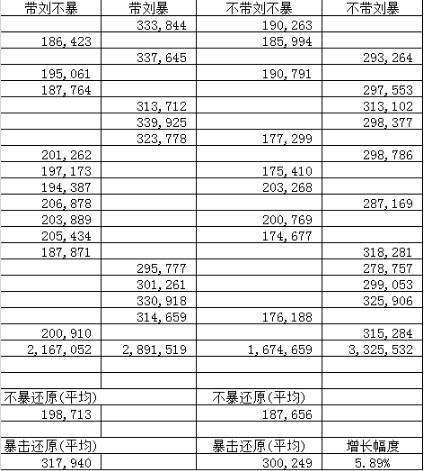 | 带刘不暴 | 带刘暴 | 不带刘不暴 | 不带刘暴 |
|---|---|---|---|
| | 333,844 | 190,263 | |
| 186,423 | | 185,994 | |
| | 337,645 | | 293,264 |
| 195,061 | | 190,791 | |
| 187,764 | | | 297,553 |
| | 313,712 | | 313,102 |
| | 339,925 | | 298,377 |
| | 323,778 | 177,299 | |
| 201,262 | | | 298,786 |
| 197,173 | | 175,410 | |
| 194,387 | | 203,268 | |
| 206,878 | | | 287,169 |
| 203,889 | | 200,769 | |
| 205,434 | | 174,677 | |
| 187,871 | | | 318,281 |
| | 295,777 | | 278,757 |
| | 301,261 | | 299,053 |
| | 330,918 | | 325,906 |
| | 314,659 | 176,188 | |
| 200,910 | | | 315,284 |
| 2,167,052 | 2,891,519 | 1,674,659 | 3,325,532 |
| | | | |
| | | | |
| 不暴还原(平均) | | 不暴还原(平均) | |
| 198,713 | | 187,656 | |
| | | | |
| 暴击还原(平均) | | 暴击还原(平均) | 增长幅度 |
| 317,940 | | 300,249 | 5.89% |